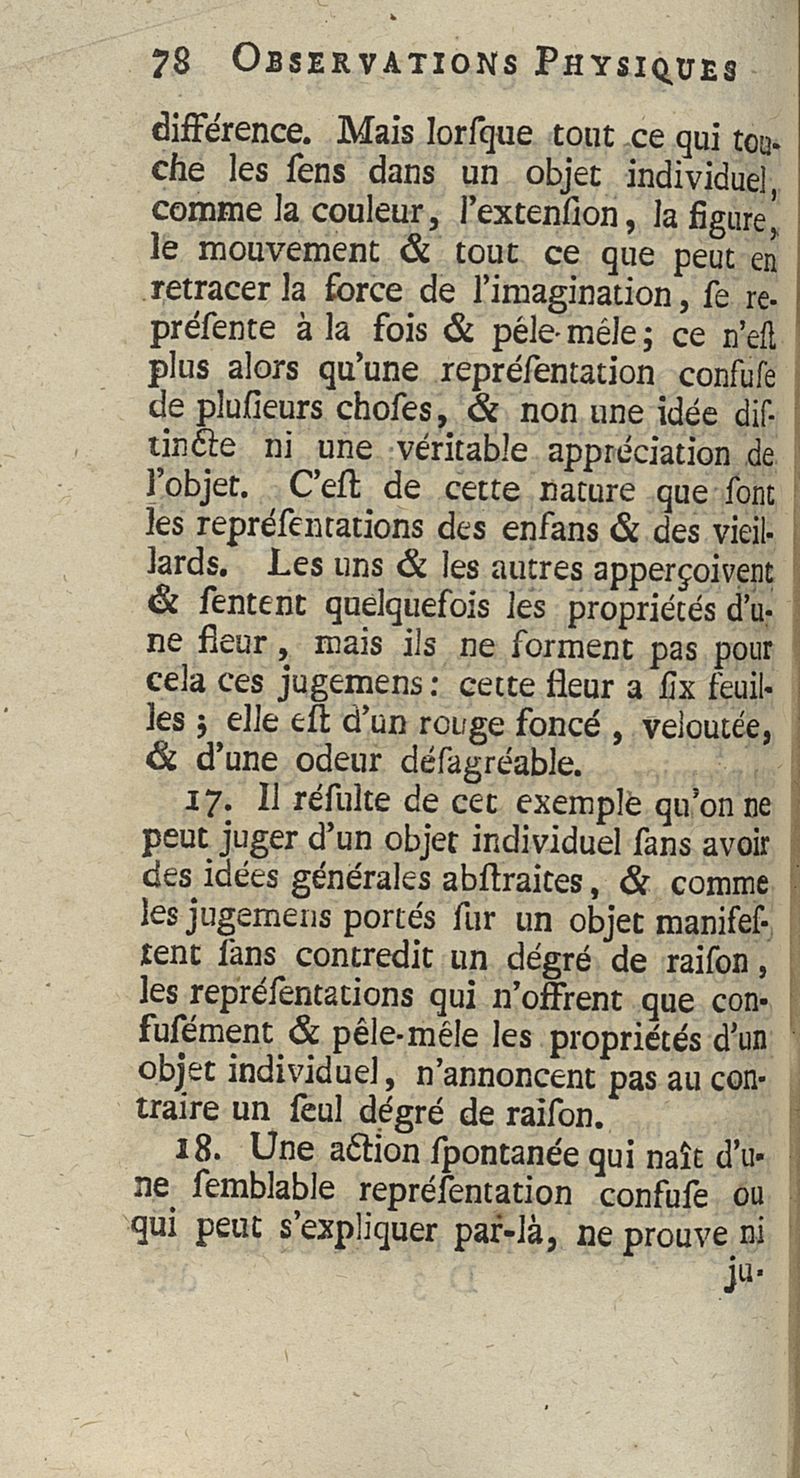 78 OBSERVATIONS PHYSIQUES

différence. Mais lorſque tout ce qui touche les ſens dans un objet individuel, comme la couleur, l'extenſion, la figure, le mouvement & tout ce que peut en retracer la force de l'imagination, ſe repréſente à la fois & pêle-mêle; ce n'eſt plus alors qu'une repréſentation confuſe de pluſieurs choſes, & non une idée diſtincte ni une véritable appréciation de l'objet. C'eſt de cette nature que ſont les repréſentations des enfans & des vieillards. Les uns & les autres apperçoivent & ſentent quelquefois les propriétés d'une fleur, mais ils ne forment pas pour cela ces jugemens: cette fleur a ſix feuilles; elle eſt d'un rouge foncé, veloutée, & d'une odeur déſagréable.

17. Il réſulte de cet exemple qu'on ne peut juger d'un objet individuel ſans avoir des idées générales abſtraites, & comme les jugemens portés ſur un objet manifeſtent ſans contredit un dégré de raiſon, les repréſentations qui n'offrent que confuſément & pêle-mêle les propriétés d'un objet individuel, n'annoncent pas au contraire un ſeul dégré de raiſon.

18. Une action ſpontanée qui naît d'une ſemblable repréſentation confuſe ou qui peut s'expliquer par-là, ne prouve ni ju-